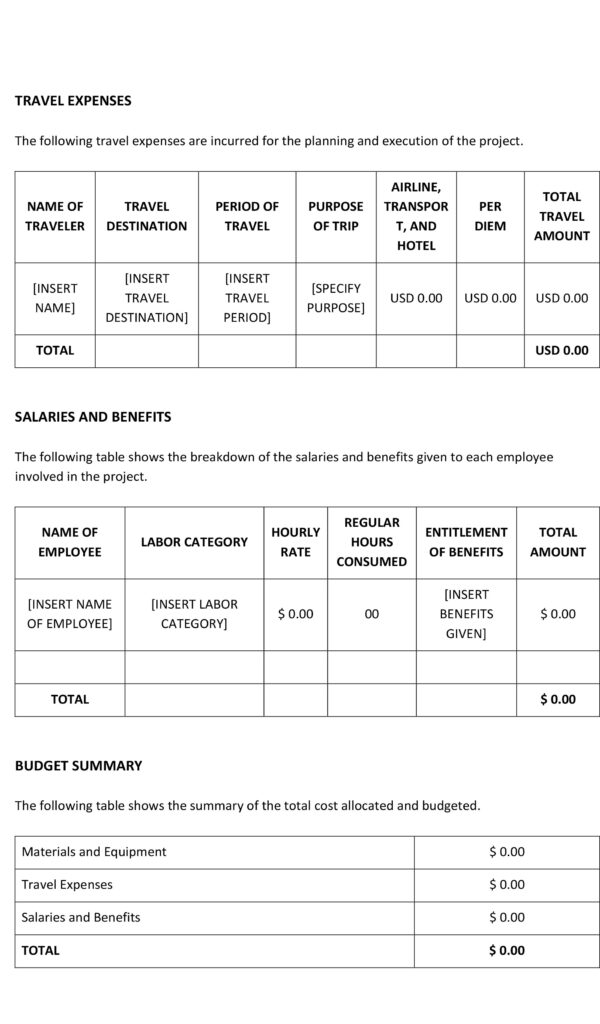 TRAVEL EXPENSES

The following travel expenses are incurred for the planning and execution of the project.

| NAME OF TRAVELER | TRAVEL DESTINATION | PERIOD OF TRAVEL | PURPOSE OF TRIP | AIRLINE, TRANSPORT, AND HOTEL | PER DIEM | TOTAL TRAVEL AMOUNT |
|---|---|---|---|---|---|---|
| [INSERT NAME] | [INSERT TRAVEL DESTINATION] | [INSERT TRAVEL PERIOD] | [SPECIFY PURPOSE] | USD 0.00 | USD 0.00 | USD 0.00 |
| TOTAL | | | | | | USD 0.00 |

SALARIES AND BENEFITS

The following table shows the breakdown of the salaries and benefits given to each employee involved in the project.

| NAME OF EMPLOYEE | LABOR CATEGORY | HOURLY RATE | REGULAR HOURS CONSUMED | ENTITLEMENT OF BENEFITS | TOTAL AMOUNT |
|---|---|---|---|---|---|
| [INSERT NAME OF EMPLOYEE] | [INSERT LABOR CATEGORY] | $ 0.00 | 00 | [INSERT BENEFITS GIVEN] | $ 0.00 |
| | | | | | |
| TOTAL | | | | | $ 0.00 |

BUDGET SUMMARY

The following table shows the summary of the total cost allocated and budgeted.

| Materials and Equipment | $ 0.00 |
|---|---|
| Travel Expenses | $ 0.00 |
| Salaries and Benefits | $ 0.00 |
| TOTAL | $ 0.00 |